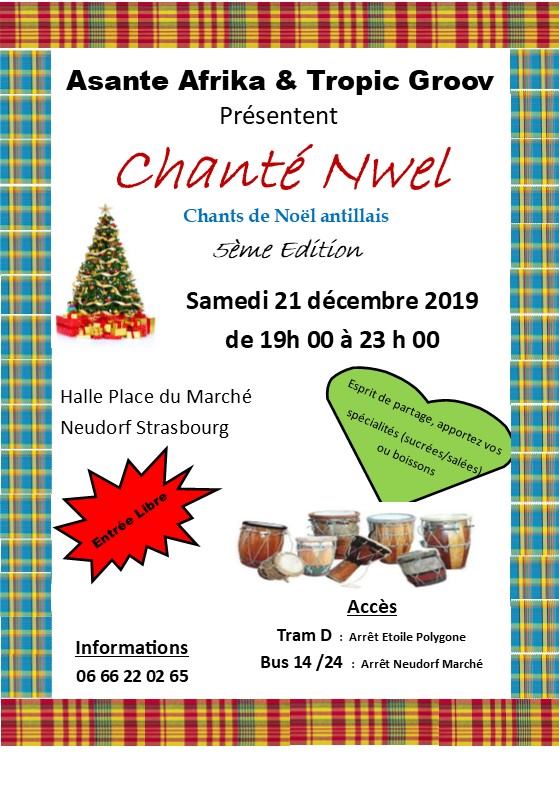 Asante Afrika & Tropic Groov
Présentent

Chanté Nwel

Chants de Noël antillais

5ème Edition

Samedi 21 décembre 2019
de 19h 00 à 23 h 00

Halle Place du Marché
Neudorf Strasbourg

Esprit de partage, apportez vos spécialités (sucrées/salées) ou boissons

Entrée Libre

Accès

Tram D : Arrêt Etoile Polygone

Bus 14 /24 : Arrêt Neudorf Marché

Informations
06 66 22 02 65